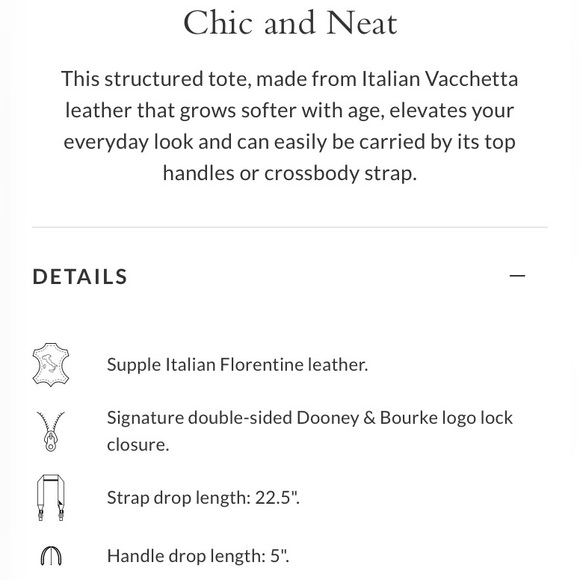 Chic and Neat

This structured tote, made from Italian Vacchetta leather that grows softer with age, elevates your everyday look and can easily be carried by its top handles or crossbody strap.

DETAILS

—

Supple Italian Florentine leather.

Signature double-sided Dooney & Bourke logo lock closure.

Strap drop length: 22.5".

Handle drop length: 5".